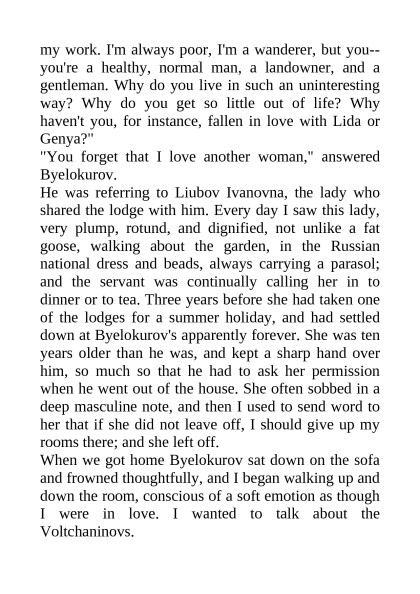 my work. I'm always poor, I'm a wanderer, but you--you're a healthy, normal man, a landowner, and a gentleman. Why do you live in such an uninteresting way? Why do you get so little out of life? Why haven't you, for instance, fallen in love with Lida or Genya?"
"You forget that I love another woman," answered Byelokurov.
He was referring to Liubov Ivanovna, the lady who shared the lodge with him. Every day I saw this lady, very plump, rotund, and dignified, not unlike a fat goose, walking about the garden, in the Russian national dress and beads, always carrying a parasol; and the servant was continually calling her in to dinner or to tea. Three years before she had taken one of the lodges for a summer holiday, and had settled down at Byelokurov's apparently forever. She was ten years older than he was, and kept a sharp hand over him, so much so that he had to ask her permission when he went out of the house. She often sobbed in a deep masculine note, and then I used to send word to her that if she did not leave off, I should give up my rooms there; and she left off.
When we got home Byelokurov sat down on the sofa and frowned thoughtfully, and I began walking up and down the room, conscious of a soft emotion as though I were in love. I wanted to talk about the Voltchaninovs.